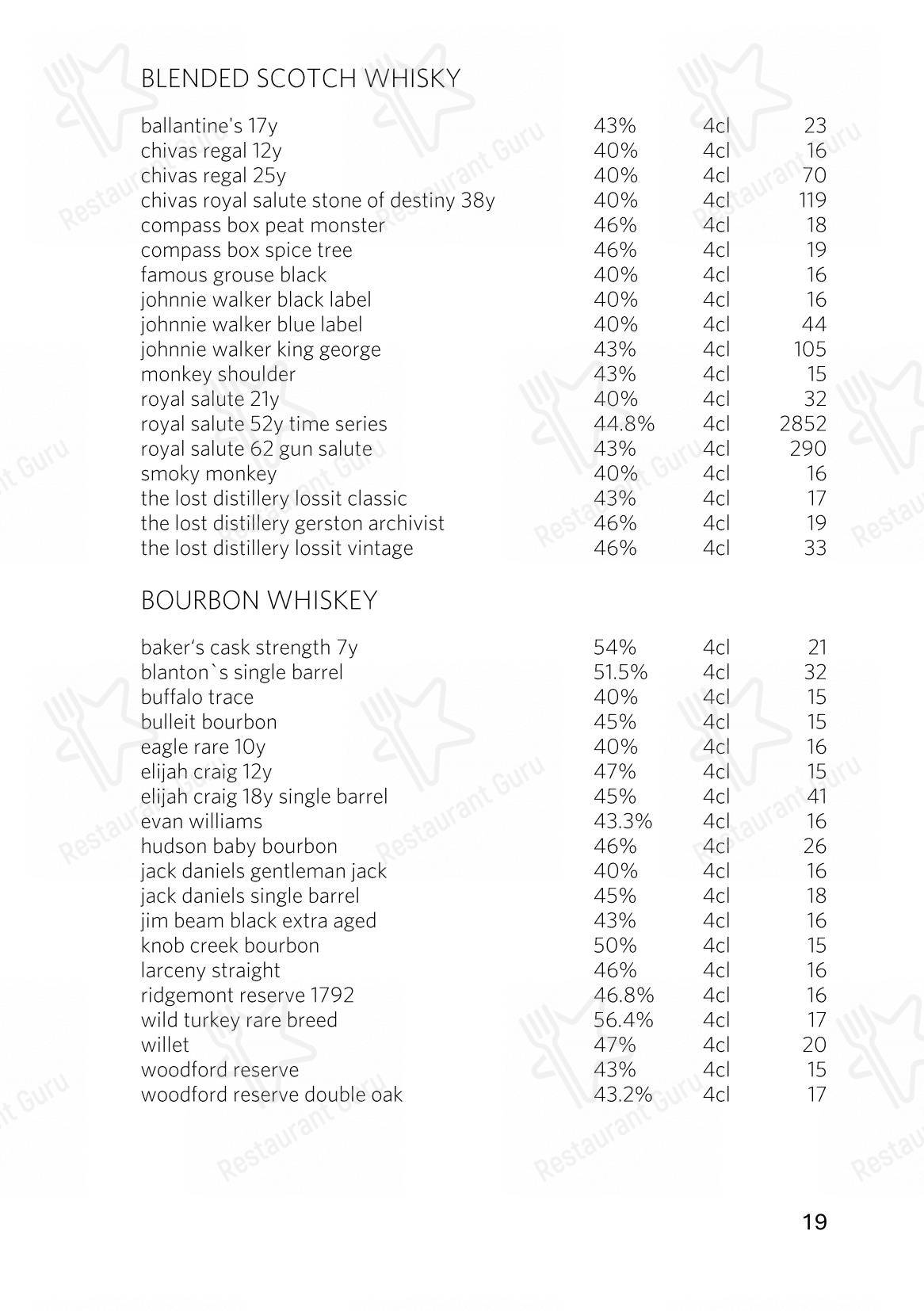 BLENDED SCOTCH WHISKY

| | | | |
|---|---|---|---|
| ballantine's 17y | 43% | 4cl | 23 |
| chivas regal 12y | 40% | 4cl | 16 |
| chivas regal 25y | 40% | 4cl | 70 |
| chivas royal salute stone of destiny 38y | 40% | 4cl | 119 |
| compass box peat monster | 46% | 4cl | 18 |
| compass box spice tree | 46% | 4cl | 19 |
| famous grouse black | 40% | 4cl | 16 |
| johnnie walker black label | 40% | 4cl | 16 |
| johnnie walker blue label | 40% | 4cl | 44 |
| johnnie walker king george | 43% | 4cl | 105 |
| monkey shoulder | 43% | 4cl | 15 |
| royal salute 21y | 40% | 4cl | 32 |
| royal salute 52y time series | 44.8% | 4cl | 2852 |
| royal salute 62 gun salute | 43% | 4cl | 290 |
| smoky monkey | 40% | 4cl | 16 |
| the lost distillery lossit classic | 43% | 4cl | 17 |
| the lost distillery gerston archivist | 46% | 4cl | 19 |
| the lost distillery lossit vintage | 46% | 4cl | 33 |

BOURBON WHISKEY

| | | | |
|---|---|---|---|
| baker's cask strength 7y | 54% | 4cl | 21 |
| blanton`s single barrel | 51.5% | 4cl | 32 |
| buffalo trace | 40% | 4cl | 15 |
| bulleit bourbon | 45% | 4cl | 15 |
| eagle rare 10y | 40% | 4cl | 16 |
| elijah craig 12y | 47% | 4cl | 15 |
| elijah craig 18y single barrel | 45% | 4cl | 41 |
| evan williams | 43.3% | 4cl | 16 |
| hudson baby bourbon | 46% | 4cl | 26 |
| jack daniels gentleman jack | 40% | 4cl | 16 |
| jack daniels single barrel | 45% | 4cl | 18 |
| jim beam black extra aged | 43% | 4cl | 16 |
| knob creek bourbon | 50% | 4cl | 15 |
| larceny straight | 46% | 4cl | 16 |
| ridgemont reserve 1792 | 46.8% | 4cl | 16 |
| wild turkey rare breed | 56.4% | 4cl | 17 |
| willet | 47% | 4cl | 20 |
| woodford reserve | 43% | 4cl | 15 |
| woodford reserve double oak | 43.2% | 4cl | 17 |

19